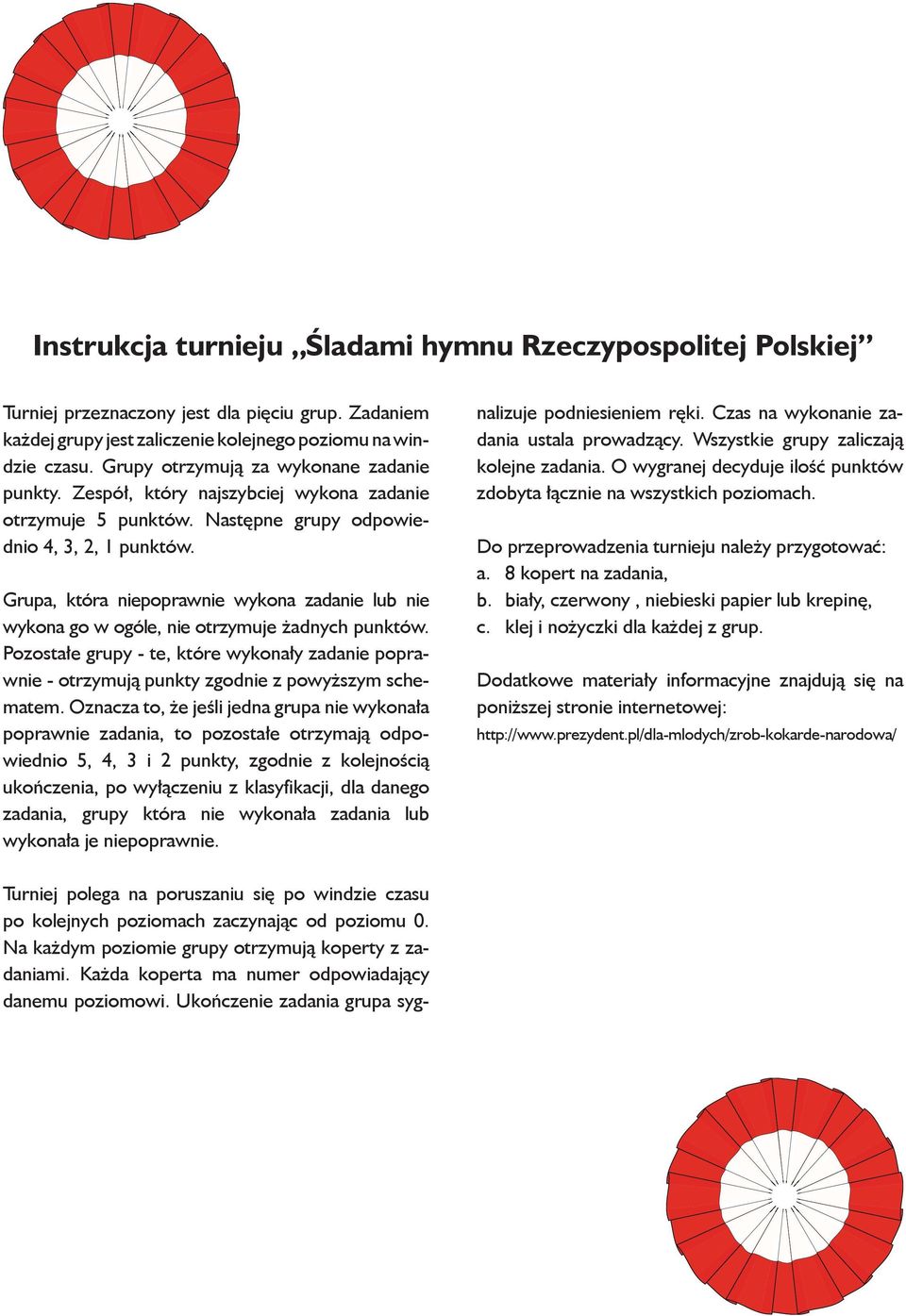 Instrukcja turnieju „Śladami hymnu Rzeczypospolitej Polskiej”

Turniej przeznaczony jest dla pięciu grup. Zadaniem każdej grupy jest zaliczenie kolejnego poziomu na windzie czasu. Grupy otrzymują za wykonane zadanie punkty. Zespół, który najszybciej wykona zadanie otrzymuje 5 punktów. Następne grupy odpowiednio 4, 3, 2, 1 punktów.

Grupa, która niepoprawnie wykona zadanie lub nie wykona go w ogóle, nie otrzymuje żadnych punktów. Pozostałe grupy - te, które wykonały zadanie poprawnie - otrzymują punkty zgodnie z powyższym schematem. Oznacza to, że jeśli jedna grupa nie wykonała poprawnie zadania, to pozostałe otrzymają odpowiednio 5, 4, 3 i 2 punkty, zgodnie z kolejnością ukończenia, po wyłączeniu z klasyfikacji, dla danego zadania, grupy która nie wykonała zadania lub wykonała je niepoprawnie.

Turniej polega na poruszaniu się po windzie czasu po kolejnych poziomach zaczynając od poziomu 0. Na każdym poziomie grupy otrzymują koperty z zadaniami. Każda koperta ma numer odpowiadający danemu poziomowi. Ukończenie zadania grupa sygnalizuje podniesieniem ręki. Czas na wykonanie zadania ustala prowadzący. Wszystkie grupy zaliczają kolejne zadania. O wygranej decyduje ilość punktów zdobyta łącznie na wszystkich poziomach.

Do przeprowadzenia turnieju należy przygotować:
a. 8 kopert na zadania,
b. biały, czerwony , niebieski papier lub krepinę,
c. klej i nożyczki dla każdej z grup.

Dodatkowe materiały informacyjne znajdują się na poniższej stronie internetowej:
http://www.prezydent.pl/dla-mlodych/zrob-kokarde-narodowa/